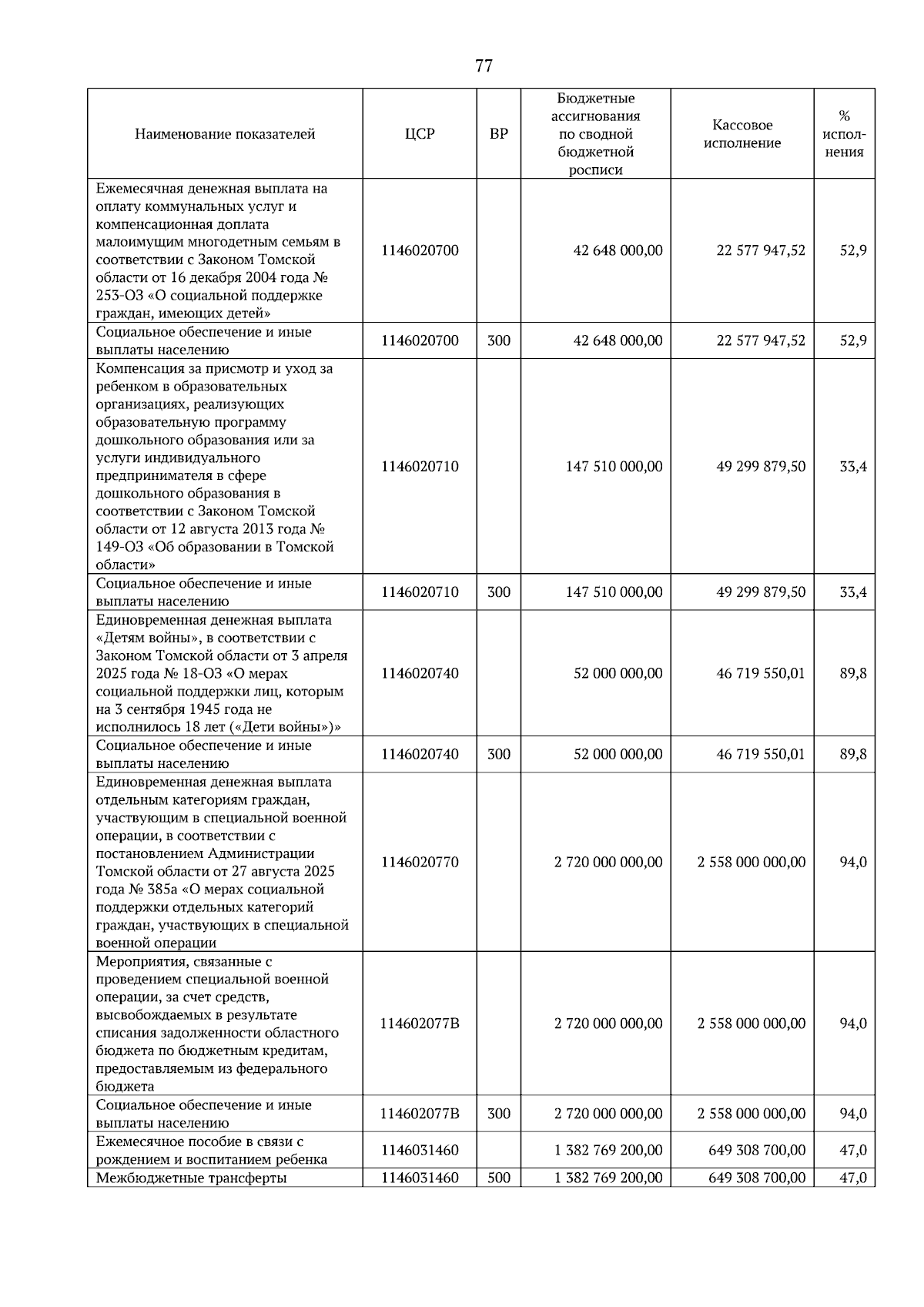 77

| Наименование показателей | ЦСР | ВР | Бюджетные ассигнования по сводной бюджетной росписи | Кассовое исполнение | % исполнения |
|---|---|---|---|---|---|
| Ежемесячная денежная выплата на оплату коммунальных услуг и компенсационная доплата малоимущим многодетным семьям в соответствии с Законом Томской области от 16 декабря 2004 года № 253-ОЗ «О социальной поддержке граждан, имеющих детей» | 1146020700 | | 42 648 000,00 | 22 577 947,52 | 52,9 |
| Социальное обеспечение и иные выплаты населению | 1146020700 | 300 | 42 648 000,00 | 22 577 947,52 | 52,9 |
| Компенсация за присмотр и уход за ребенком в образовательных организациях, реализующих образовательную программу дошкольного образования или за услуги индивидуального предпринимателя в сфере дошкольного образования в соответствии с Законом Томской области от 12 августа 2013 года № 149-ОЗ «Об образовании в Томской области» | 1146020710 | | 147 510 000,00 | 49 299 879,50 | 33,4 |
| Социальное обеспечение и иные выплаты населению | 1146020710 | 300 | 147 510 000,00 | 49 299 879,50 | 33,4 |
| Единовременная денежная выплата «Детям войны», в соответствии с Законом Томской области от 3 апреля 2025 года № 18-ОЗ «О мерах социальной поддержки лиц, которым на 3 сентября 1945 года не исполнилось 18 лет («Дети войны»)» | 1146020740 | | 52 000 000,00 | 46 719 550,01 | 89,8 |
| Социальное обеспечение и иные выплаты населению | 1146020740 | 300 | 52 000 000,00 | 46 719 550,01 | 89,8 |
| Единовременная денежная выплата отдельным категориям граждан, участвующим в специальной военной операции, в соответствии с постановлением Администрации Томской области от 27 августа 2025 года № 385а «О мерах социальной поддержки отдельных категорий граждан, участвующих в специальной военной операции | 1146020770 | | 2 720 000 000,00 | 2 558 000 000,00 | 94,0 |
| Мероприятия, связанные с проведением специальной военной операции, за счет средств, высвобождаемых в результате списания задолженности областного бюджета по бюджетным кредитам, предоставляемым из федерального бюджета | 114602077В | | 2 720 000 000,00 | 2 558 000 000,00 | 94,0 |
| Социальное обеспечение и иные выплаты населению | 114602077В | 300 | 2 720 000 000,00 | 2 558 000 000,00 | 94,0 |
| Ежемесячное пособие в связи с рождением и воспитанием ребенка | 1146031460 | | 1 382 769 200,00 | 649 308 700,00 | 47,0 |
| Межбюджетные трансферты | 1146031460 | 500 | 1 382 769 200,00 | 649 308 700,00 | 47,0 |